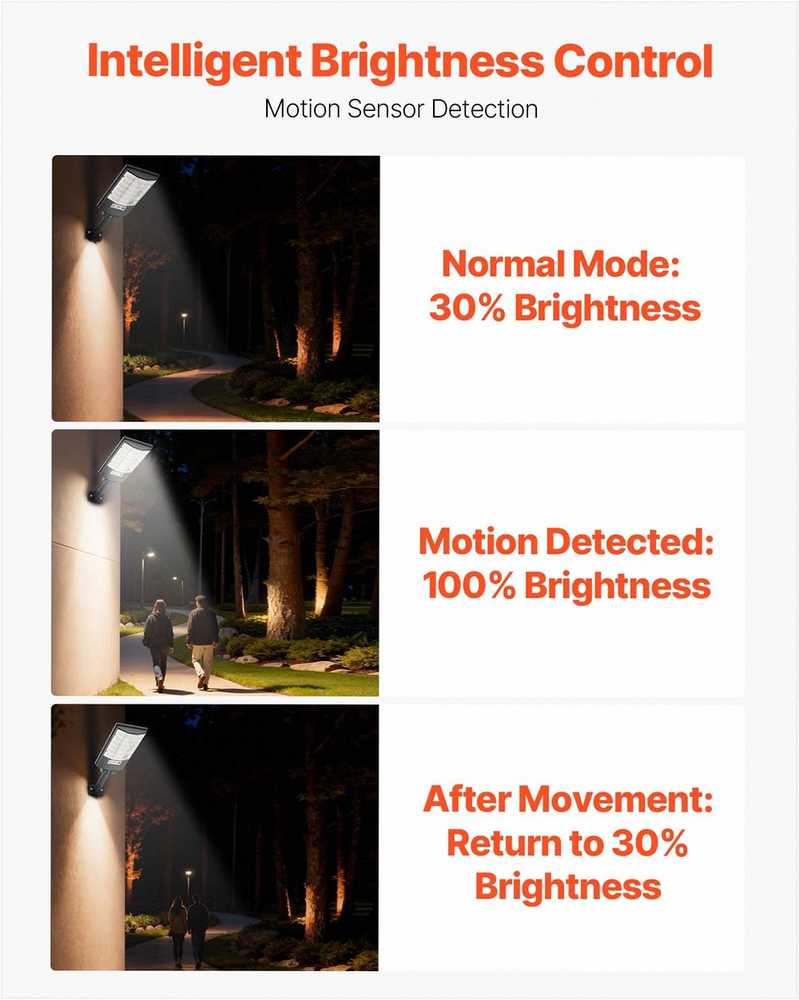 Intelligent Brightness Control

Motion Sensor Detection

Normal Mode:
30% Brightness

Motion Detected:
100% Brightness

After Movement:
Return to 30%
Brightness